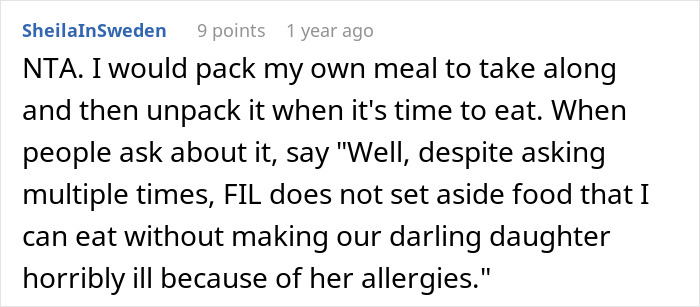 SheilaInSweden 9 points 1 year ago

NTA. I would pack my own meal to take along and then unpack it when it's time to eat. When people ask about it, say "Well, despite asking multiple times, FIL does not set aside food that I can eat without making our darling daughter horribly ill because of her allergies."